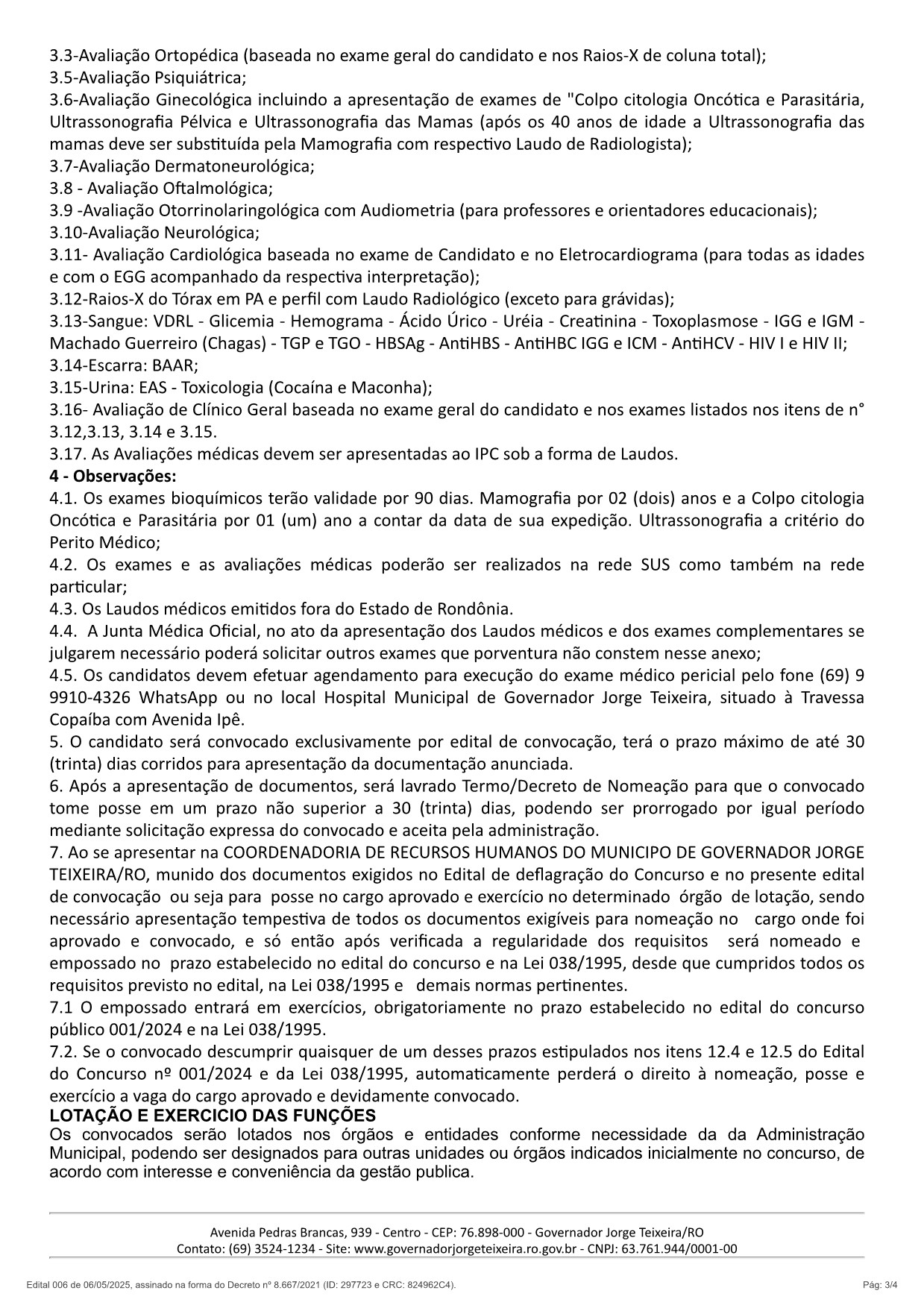 3.3-Avaliação Ortopédica (baseada no exame geral do candidato e nos Raios-X de coluna total);
3.5-Avaliação Psiquiátrica;
3.6-Avaliação Ginecológica incluindo a apresentação de exames de "Colpo citologia Oncótica e Parasitária, Ultrassonografia Pélvica e Ultrassonografia das Mamas (após os 40 anos de idade a Ultrassonografia das mamas deve ser substituída pela Mamografia com respectivo Laudo de Radiologista);
3.7-Avaliação Dermatoneurológica;
3.8 - Avaliação Oftalmológica;
3.9 -Avaliação Otorrinolaringológica com Audiometria (para professores e orientadores educacionais);
3.10-Avaliação Neurológica;
3.11- Avaliação Cardiológica baseada no exame de Candidato e no Eletrocardiograma (para todas as idades e com o EGG acompanhado da respectiva interpretação);
3.12-Raios-X do Tórax em PA e perfil com Laudo Radiológico (exceto para grávidas);
3.13-Sangue: VDRL - Glicemia - Hemograma - Ácido Úrico - Uréia - Creatinina - Toxoplasmose - IGG e IGM - Machado Guerreiro (Chagas) - TGP e TGO - HBSAg - AntiHBS - AntiHBC IGG e ICM - AntiHCV - HIV I e HIV II;
3.14-Escarra: BAAR;
3.15-Urina: EAS - Toxicologia (Cocaína e Maconha);
3.16- Avaliação de Clínico Geral baseada no exame geral do candidato e nos exames listados nos itens de n° 3.12,3.13, 3.14 e 3.15.
3.17. As Avaliações médicas devem ser apresentadas ao IPC sob a forma de Laudos.
4 - Observações:
4.1. Os exames bioquímicos terão validade por 90 dias. Mamografia por 02 (dois) anos e a Colpo citologia Oncótica e Parasitária por 01 (um) ano a contar da data de sua expedição. Ultrassonografia a critério do Perito Médico;
4.2. Os exames e as avaliações médicas poderão ser realizados na rede SUS como também na rede particular;
4.3. Os Laudos médicos emitidos fora do Estado de Rondônia.
4.4. A Junta Médica Oficial, no ato da apresentação dos Laudos médicos e dos exames complementares se julgarem necessário poderá solicitar outros exames que porventura não constem nesse anexo;
4.5. Os candidatos devem efetuar agendamento para execução do exame médico pericial pelo fone (69) 9 9910-4326 WhatsApp ou no local Hospital Municipal de Governador Jorge Teixeira, situado à Travessa Copaíba com Avenida Ipê.
5. O candidato será convocado exclusivamente por edital de convocação, terá o prazo máximo de até 30 (trinta) dias corridos para apresentação da documentação anunciada.
6. Após a apresentação de documentos, será lavrado Termo/Decreto de Nomeação para que o convocado tome posse em um prazo não superior a 30 (trinta) dias, podendo ser prorrogado por igual período mediante solicitação expressa do convocado e aceita pela administração.
7. Ao se apresentar na COORDENADORIA DE RECURSOS HUMANOS DO MUNICIPO DE GOVERNADOR JORGE TEIXEIRA/RO, munido dos documentos exigidos no Edital de deflagração do Concurso e no presente edital de convocação ou seja para posse no cargo aprovado e exercício no determinado órgão de lotação, sendo necessário apresentação tempestiva de todos os documentos exigíveis para nomeação no cargo onde foi aprovado e convocado, e só então após verificada a regularidade dos requisitos será nomeado e empossado no prazo estabelecido no edital do concurso e na Lei 038/1995, desde que cumpridos todos os requisitos previsto no edital, na Lei 038/1995 e demais normas pertinentes.
7.1 O empossado entrará em exercícios, obrigatoriamente no prazo estabelecido no edital do concurso público 001/2024 e na Lei 038/1995.
7.2. Se o convocado descumprir quaisquer de um desses prazos estipulados nos itens 12.4 e 12.5 do Edital do Concurso nº 001/2024 e da Lei 038/1995, automaticamente perderá o direito à nomeação, posse e exercício a vaga do cargo aprovado e devidamente convocado.
LOTAÇÃO E EXERCICIO DAS FUNÇÕES
Os convocados serão lotados nos órgãos e entidades conforme necessidade da da Administração Municipal, podendo ser designados para outras unidades ou órgãos indicados inicialmente no concurso, de acordo com interesse e conveniência da gestão publica.

Avenida Pedras Brancas, 939 - Centro - CEP: 76.898-000 - Governador Jorge Teixeira/RO
Contato: (69) 3524-1234 - Site: www.governadorjorgeteixeira.ro.gov.br - CNPJ: 63.761.944/0001-00

Edital 006 de 06/05/2025, assinado na forma do Decreto nº 8.667/2021 (ID: 297723 e CRC: 824962C4).
Pág: 3/4